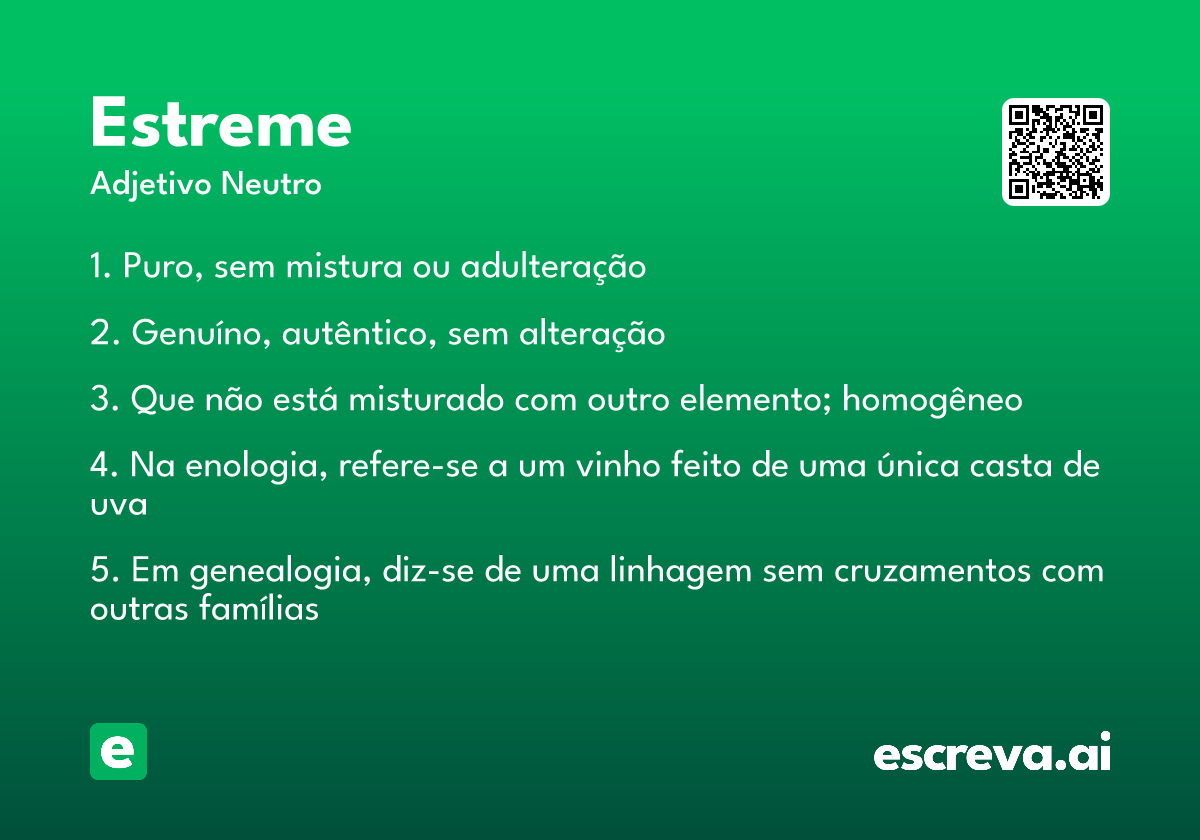 Estreme
Adjetivo Neutro

1. Puro, sem mistura ou adulteração

2. Genuíno, autêntico, sem alteração

3. Que não está misturado com outro elemento; homogêneo

4. Na enologia, refere-se a um vinho feito de uma única casta de uva

5. Em genealogia, diz-se de uma linhagem sem cruzamentos com outras famílias

e

escreva.ai